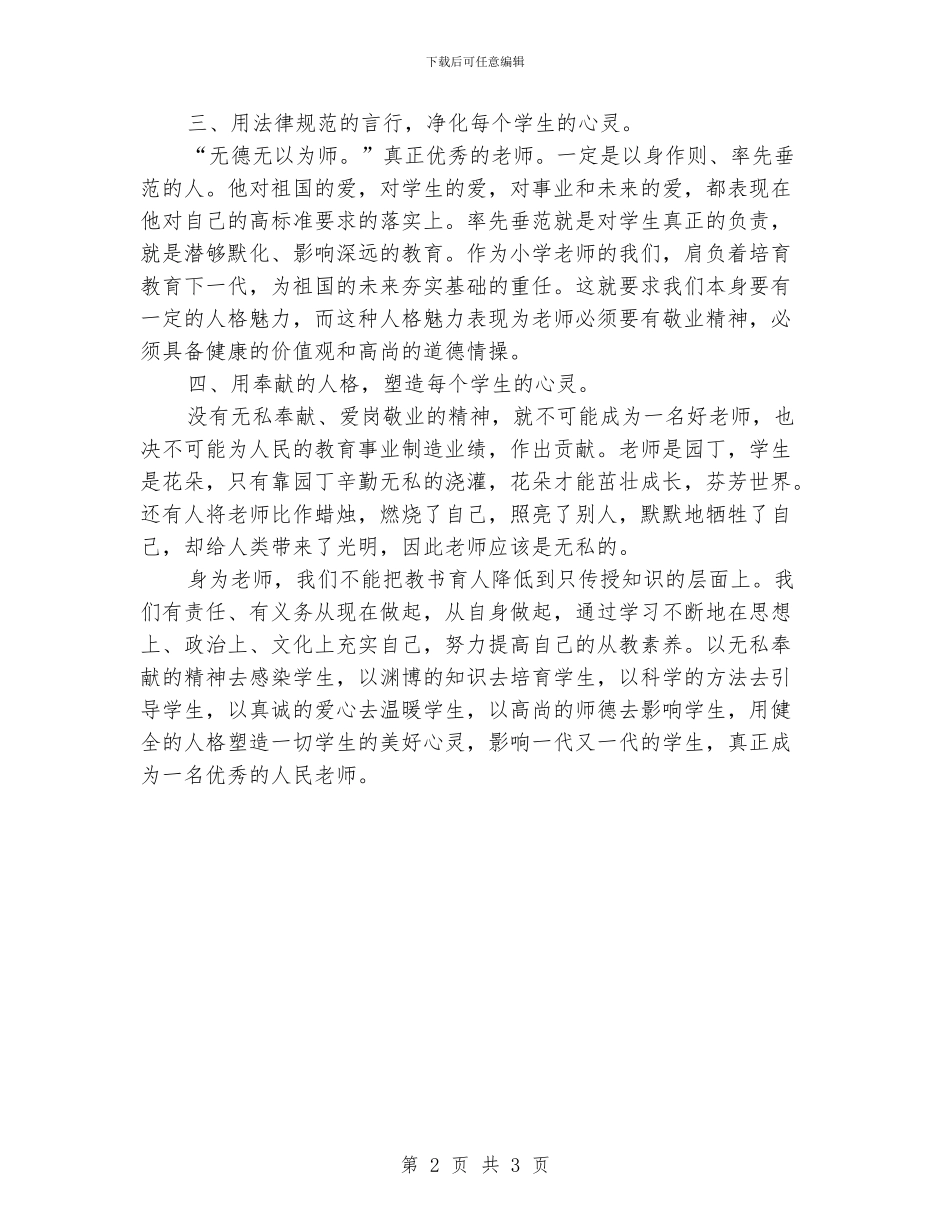 下载后可任意编辑

三、用法律规范的言行，净化每个学生的心灵。

“无德无以为师。”真正优秀的老师。一定是以身作则、率先垂范的人。他对祖国的爱，对学生的爱，对事业和未来的爱，都表现在他对自己的高标准要求的落实上。率先垂范就是对学生真正的负责，就是潜够默化、影响深远的教育。作为小学老师的我们，肩负着培育教育下一代，为祖国的未来夯实基础的重任。这就要求我们本身要有一定的人格魅力，而这种人格魅力表现为老师必须要有敬业精神，必须具备健康的价值观和高尚的道德情操。

四、用奉献的人格，塑造每个学生的心灵。

没有无私奉献、爱岗敬业的精神，就不可能成为一名好老师，也决不可能为人民的教育事业制造业绩，作出贡献。老师是园丁，学生是花朵，只有靠园丁辛勤无私的浇灌，花朵才能茁壮成长，芬芳世界。还有人将老师比作蜡烛，燃烧了自己，照亮了别人，默默地牺牲了自己，却给人类带来了光明，因此老师应该是无私的。

身为老师，我们不能把教书育人降低到只传授知识的层面上。我们有责任、有义务从现在做起，从自身做起，通过学习不断地在思想上、政治上、文化上充实自己，努力提高自己的从教素养。以无私奉献的精神去感染学生，以渊博的知识去培育学生，以科学的方法去引导学生，以真诚的爱心去温暖学生，以高尚的师德去影响学生，用健全的人格塑造一切学生的美好心灵，影响一代又一代的学生，真正成为一名优秀的人民老师。

第 2 页 共 3 页